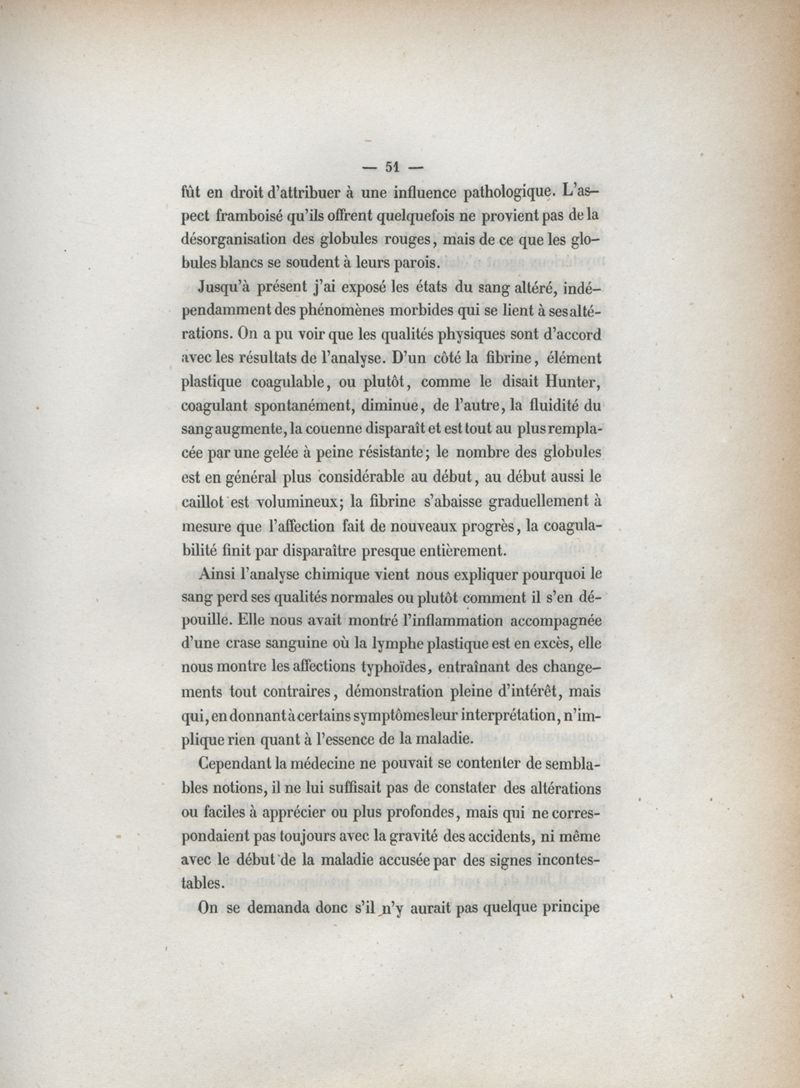 — 51 —

fût en droit d'attribuer à une influence pathologique. L'aspect framboisé qu'ils offrent quelquefois ne provient pas de la désorganisation des globules rouges, mais de ce que les globules blancs se soudent à leurs parois.

Jusqu'à présent j'ai exposé les états du sang altéré, indépendamment des phénomènes morbides qui se lient à ses altérations. On a pu voir que les qualités physiques sont d'accord avec les résultats de l'analyse. D'un côté la fibrine, élément plastique coagulable, ou plutôt, comme le disait Hunter, coagulant spontanément, diminue, de l'autre, la fluidité du sang augmente, la couenne disparaît et est tout au plus remplacée par une gelée à peine résistante; le nombre des globules est en général plus considérable au début, au début aussi le caillot est volumineux; la fibrine s'abaisse graduellement à mesure que l'affection fait de nouveaux progrès, la coagulabilité finit par disparaître presque entièrement.

Ainsi l'analyse chimique vient nous expliquer pourquoi le sang perd ses qualités normales ou plutôt comment il s'en dépouille. Elle nous avait montré l'inflammation accompagnée d'une crase sanguine où la lymphe plastique est en excès, elle nous montre les affections typhoïdes, entraînant des changements tout contraires, démonstration pleine d'intérêt, mais qui, en donnant à certains symptômes leur interprétation, n'implique rien quant à l'essence de la maladie.

Cependant la médecine ne pouvait se contenter de semblables notions, il ne lui suffisait pas de constater des altérations ou faciles à apprécier ou plus profondes, mais qui ne correspondaient pas toujours avec la gravité des accidents, ni même avec le début de la maladie accusée par des signes incontestables.

On se demanda donc s'il n'y aurait pas quelque principe